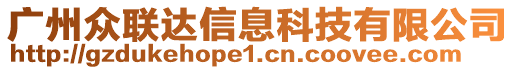 广州众联达信息科技有限公司
http://gzdukehope1.cn.coovee.com